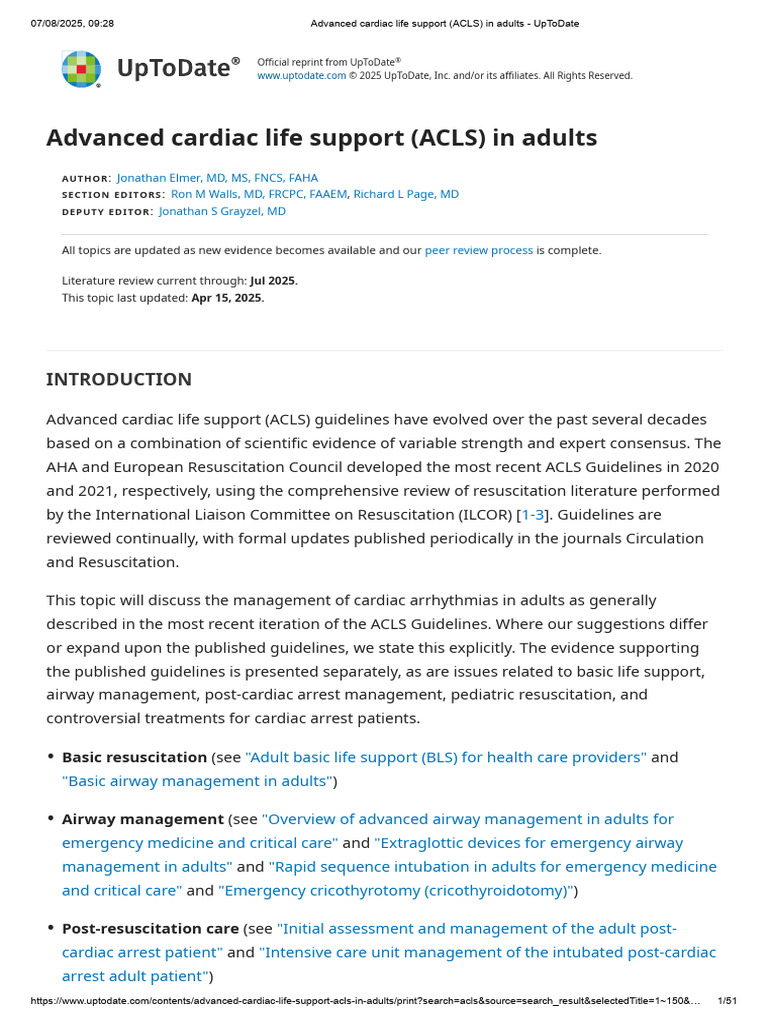 07/08/2025, 09:28 Advanced cardiac life support (ACLS) in adults - UpToDate

UpToDate®

Official reprint from UpToDate®
www.uptodate.com © 2025 UpToDate, Inc. and/or its affiliates. All Rights Reserved.

Advanced cardiac life support (ACLS) in adults

AUTHOR: Jonathan Elmer, MD, MS, FNCS, FAHA
SECTION EDITORS: Ron M Walls, MD, FRCPC, FAAEM, Richard L Page, MD
DEPUTY EDITOR: Jonathan S Grayzel, MD

All topics are updated as new evidence becomes available and our peer review process is complete.

Literature review current through: Jul 2025.
This topic last updated: Apr 15, 2025.

INTRODUCTION

Advanced cardiac life support (ACLS) guidelines have evolved over the past several decades based on a combination of scientific evidence of variable strength and expert consensus. The AHA and European Resuscitation Council developed the most recent ACLS Guidelines in 2020 and 2021, respectively, using the comprehensive review of resuscitation literature performed by the International Liaison Committee on Resuscitation (ILCOR) [1-3]. Guidelines are reviewed continually, with formal updates published periodically in the journals Circulation and Resuscitation.

This topic will discuss the management of cardiac arrhythmias in adults as generally described in the most recent iteration of the ACLS Guidelines. Where our suggestions differ or expand upon the published guidelines, we state this explicitly. The evidence supporting the published guidelines is presented separately, as are issues related to basic life support, airway management, post-cardiac arrest management, pediatric resuscitation, and controversial treatments for cardiac arrest patients.

• Basic resuscitation (see "Adult basic life support (BLS) for health care providers" and "Basic airway management in adults")

• Airway management (see "Overview of advanced airway management in adults for emergency medicine and critical care" and "Extraglottic devices for emergency airway management in adults" and "Rapid sequence intubation in adults for emergency medicine and critical care" and "Emergency cricothyrotomy (cricothyroidotomy)")

• Post-resuscitation care (see "Initial assessment and management of the adult post-cardiac arrest patient" and "Intensive care unit management of the intubated post-cardiac arrest adult patient")

https://www.uptodate.com/contents/advanced-cardiac-life-support-acls-in-adults/print?search=acls&source=search_result&selectedTitle=1~150&... 1/51